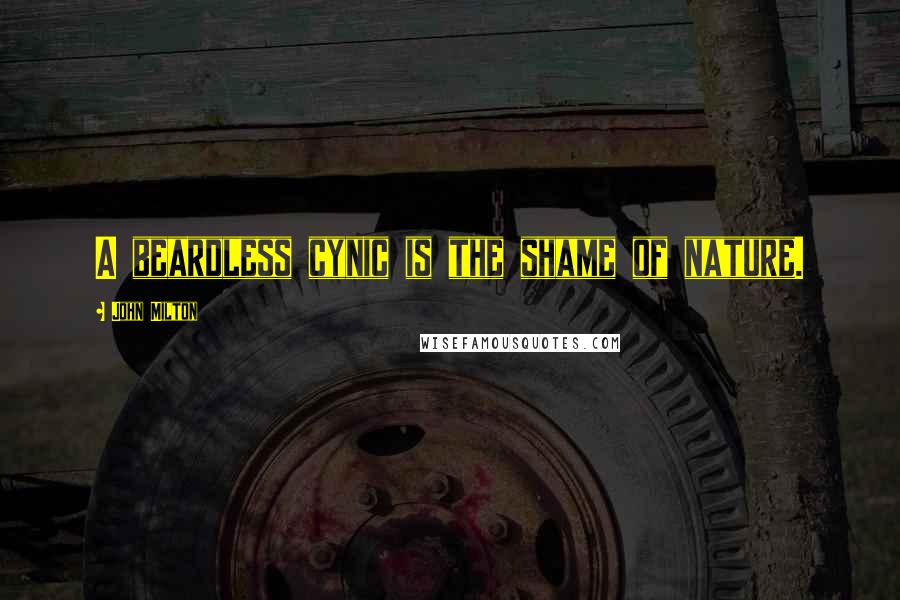 A BEARDLESS CYNIC IS THE SHAME OF NATURE.

- JOHN MILTON

WISEFAMOUSQUOTES.COM